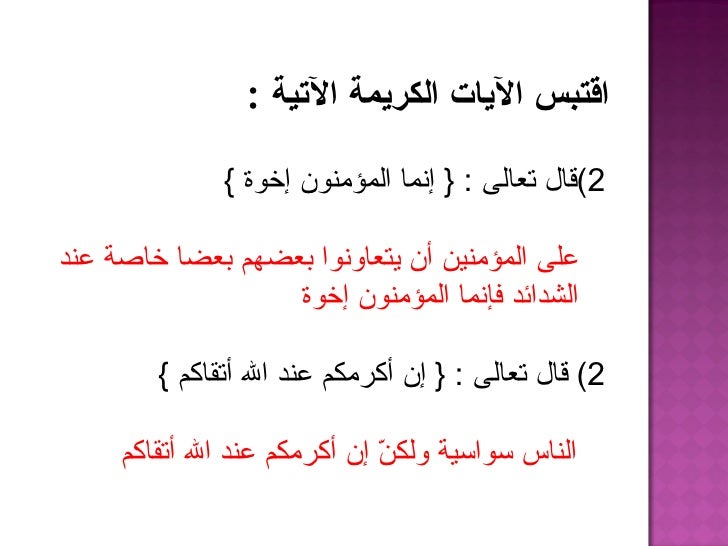 اقتبس الآيات الكريمة الآتية :

2)قال تعالى : { إنما المؤمنون إخوة }

على المؤمنين أن يتعاونوا بعضهم بعضا خاصة عند الشدائد فإنما المؤمنون إخوة

2) قال تعالى : { إن أكرمكم عند الله أتقاكم }

الناس سواسية ولكنّ إن أكرمكم عند الله أتقاكم